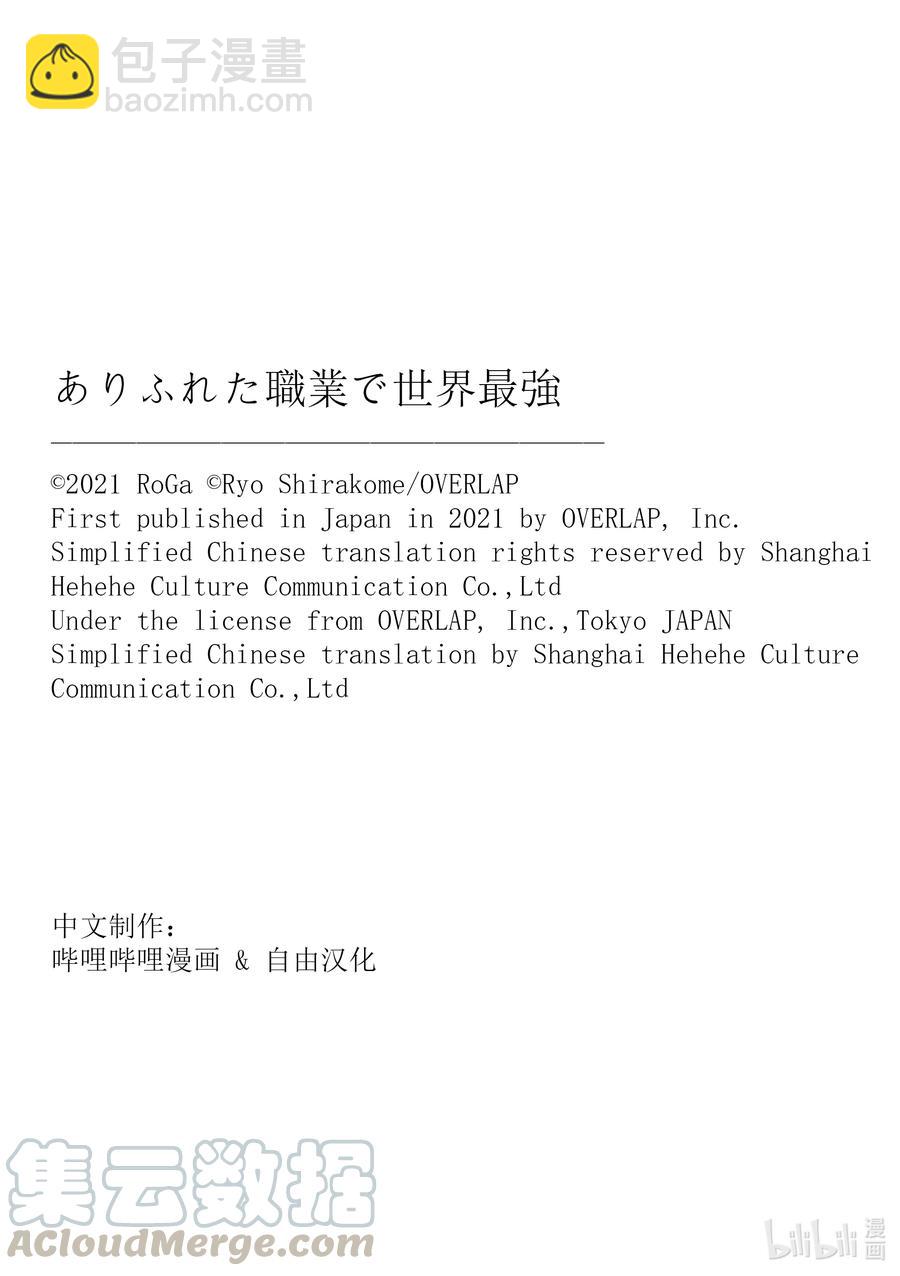 包子漫畫
baozimh.com

ありふれた職業で世界最強

©2021 RoGa ©Ryo Shirakome/OVERLAP
First published in Japan in 2021 by OVERLAP, Inc.
Simplified Chinese translation rights reserved by Shanghai Hehehe Culture Communication Co.,Ltd
Under the license from OVERLAP, Inc.,Tokyo JAPAN
Simplified Chinese translation by Shanghai Hehehe Culture Communication Co.,Ltd

中文制作：
哔哩哔哩漫画 & 自由汉化

集云数据
ACloudMerge.com

bilibili 漫画